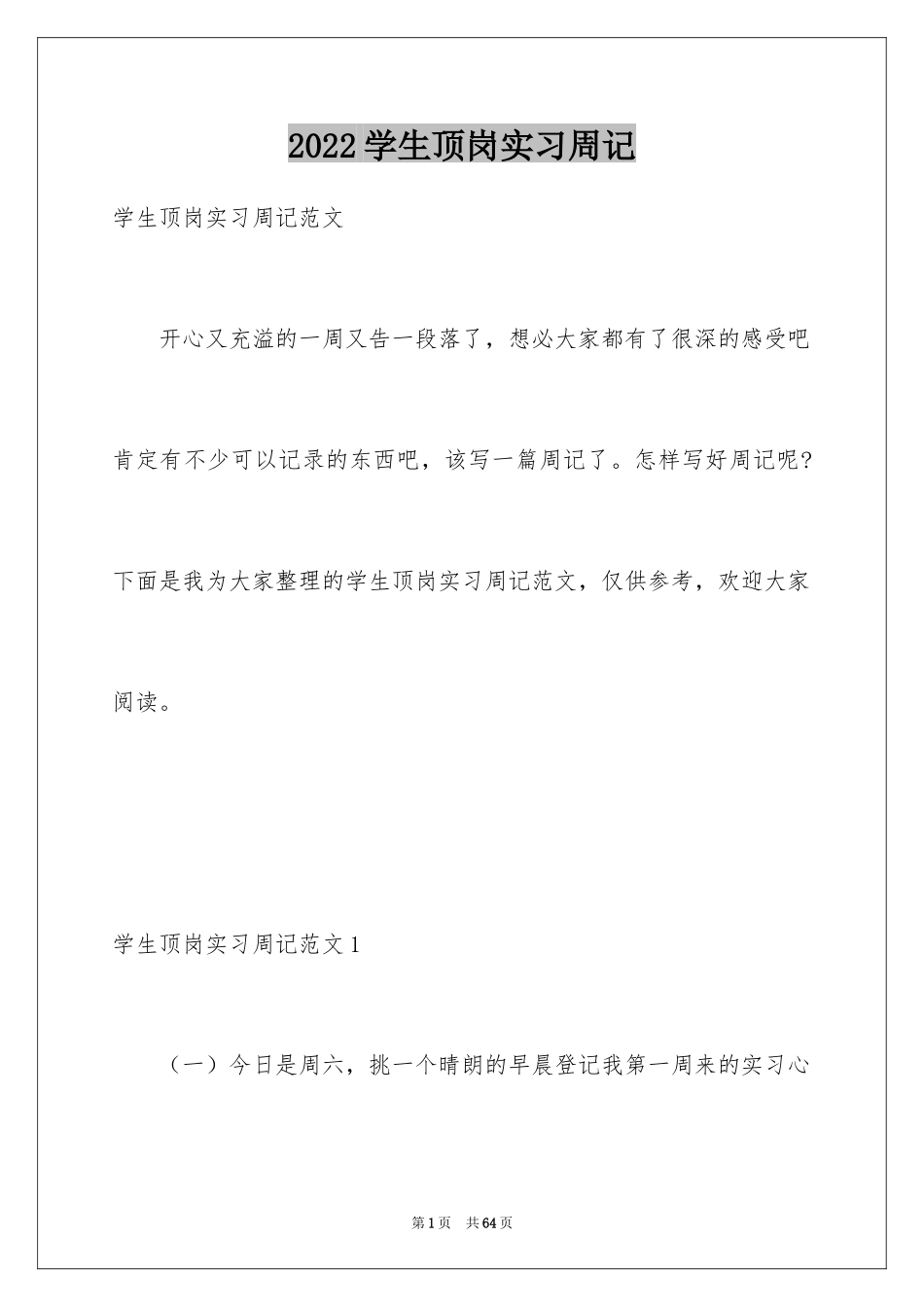 2022 学生顶岗实习周记

学生顶岗实习周记范文

开心又充溢的一周又告一段落了，想必大家都有了很深的感受吧肯定有不少可以记录的东西吧，该写一篇周记了。怎样写好周记呢?下面是我为大家整理的学生顶岗实习周记范文，仅供参考，欢迎大家阅读。

学生顶岗实习周记范文 1

（一）今日是周六，挑一个晴朗的早晨登记我第一周来的实习心

第 1 页 共 64 页